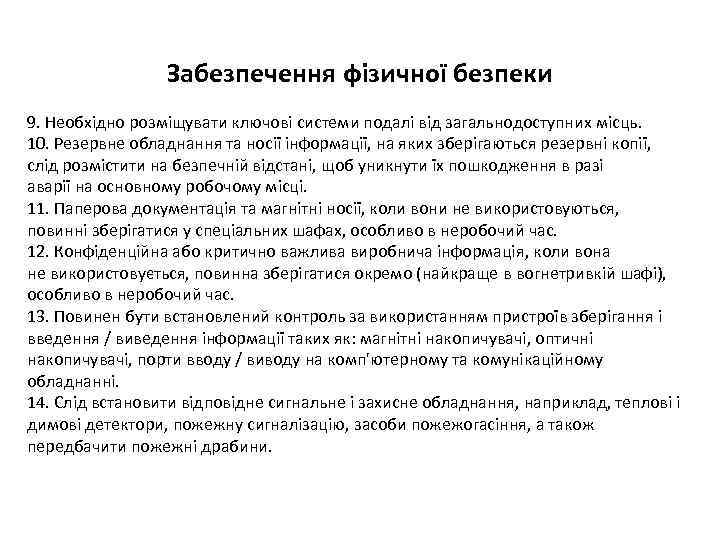 Забезпечення фізичної безпеки

9. Необхідно розміщувати ключові системи подалі від загальнодоступних місць.
10. Резервне обладнання та носії інформації, на яких зберігаються резервні копії, слід розмістити на безпечній відстані, щоб уникнути їх пошкодження в разі аварії на основному робочому місці.
11. Паперова документація та магнітні носії, коли вони не використовуються, повинні зберігатися у спеціальних шафах, особливо в неробочий час.
12. Конфіденційна або критично важлива виробнича інформація, коли вона не використовується, повинна зберігатися окремо (найкраще в вогнетривкій шафі), особливо в неробочий час.
13. Повинен бути встановлений контроль за використанням пристроїв зберігання і введення / виведення інформації таких як: магнітні накопичувачі, оптичні накопичувачі, порти вводу / виводу на комп'ютерному та комунікаційному обладнанні.
14. Слід встановити відповідне сигнальне і захисне обладнання, наприклад, теплові і димові детектори, пожежну сигналізацію, засоби пожежогасіння, а також передбачити пожежні драбини.